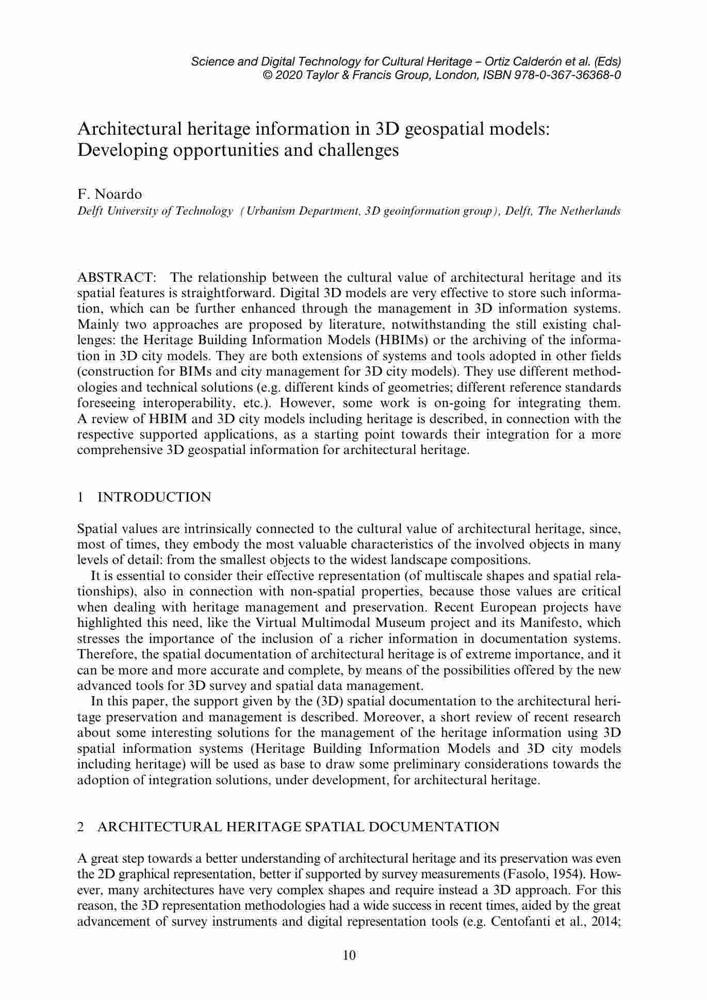 Science and Digital Technology for Cultural Heritage – Ortiz Calderón et al. (Eds)
© 2020 Taylor & Francis Group, London, ISBN 978-0-367-36368-0

Architectural heritage information in 3D geospatial models: Developing opportunities and challenges

F. Noardo
Delft University of Technology (Urbanism Department, 3D geoinformation group), Delft, The Netherlands

ABSTRACT: The relationship between the cultural value of architectural heritage and its spatial features is straightforward. Digital 3D models are very effective to store such information, which can be further enhanced through the management in 3D information systems. Mainly two approaches are proposed by literature, notwithstanding the still existing challenges: the Heritage Building Information Models (HBIMs) or the archiving of the information in 3D city models. They are both extensions of systems and tools adopted in other fields (construction for BIMs and city management for 3D city models). They use different methodologies and technical solutions (e.g. different kinds of geometries; different reference standards foreseeing interoperability, etc.). However, some work is on-going for integrating them. A review of HBIM and 3D city models including heritage is described, in connection with the respective supported applications, as a starting point towards their integration for a more comprehensive 3D geospatial information for architectural heritage.

1 INTRODUCTION

Spatial values are intrinsically connected to the cultural value of architectural heritage, since, most of times, they embody the most valuable characteristics of the involved objects in many levels of detail: from the smallest objects to the widest landscape compositions.

It is essential to consider their effective representation (of multiscale shapes and spatial relationships), also in connection with non-spatial properties, because those values are critical when dealing with heritage management and preservation. Recent European projects have highlighted this need, like the Virtual Multimodal Museum project and its Manifesto, which stresses the importance of the inclusion of a richer information in documentation systems. Therefore, the spatial documentation of architectural heritage is of extreme importance, and it can be more and more accurate and complete, by means of the possibilities offered by the new advanced tools for 3D survey and spatial data management.

In this paper, the support given by the (3D) spatial documentation to the architectural heritage preservation and management is described. Moreover, a short review of recent research about some interesting solutions for the management of the heritage information using 3D spatial information systems (Heritage Building Information Models and 3D city models including heritage) will be used as base to draw some preliminary considerations towards the adoption of integration solutions, under development, for architectural heritage.

2 ARCHITECTURAL HERITAGE SPATIAL DOCUMENTATION

A great step towards a better understanding of architectural heritage and its preservation was even the 2D graphical representation, better if supported by survey measurements (Fasolo, 1954). However, many architectures have very complex shapes and require instead a 3D approach. For this reason, the 3D representation methodologies had a wide success in recent times, aided by the great advancement of survey instruments and digital representation tools (e.g. Centofanti et al., 2014;

10